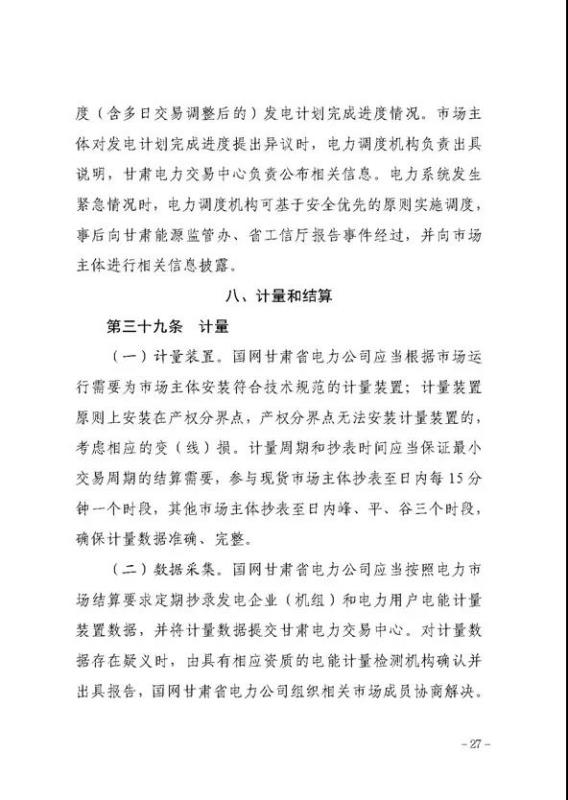 度（含多日交易调整后的）发电计划完成进度情况。市场主体对发电计划完成进度提出异议时，电力调度机构负责出具说明，甘肃电力交易中心负责公布相关信息。电力系统发生紧急情况时，电力调度机构可基于安全优先的原则实施调度，事后向甘肃能源监管办、省工信厅报告事件经过，并向市场主体进行相关信息披露。

八、计量和结算

第三十九条　计量

（一）计量装置。国网甘肃省电力公司应当根据市场运行需要为市场主体安装符合技术规范的计量装置；计量装置原则上安装在产权分界点，产权分界点无法安装计量装置的，考虑相应的变（线）损。计量周期和抄表时间应当保证最小交易周期的结算需要，参与现货市场主体抄表至日内每15分钟一个时段，其他市场主体抄表至日内峰、平、谷三个时段，确保计量数据准确、完整。

（二）数据采集。国网甘肃省电力公司应当按照电力市场结算要求定期抄录发电企业（机组）和电力用户电能计量装置数据，并将计量数据提交甘肃电力交易中心。对计量数据存在疑义时，由具有相应资质的电能计量检测机构确认并出具报告，国网甘肃省电力公司组织相关市场成员协商解决。

－27－